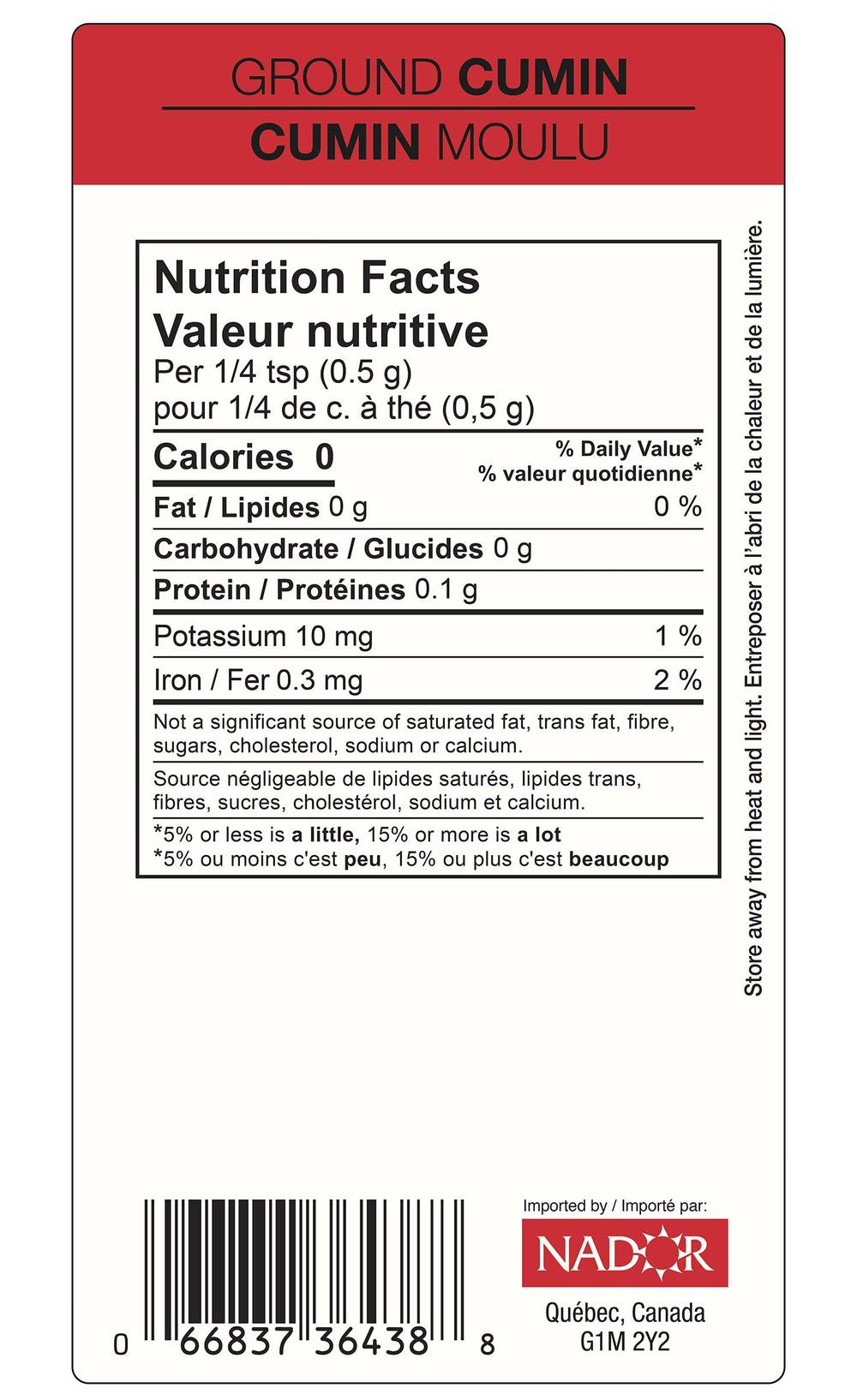 GROUND CUMIN
CUMIN MOULU

Nutrition Facts
Valeur nutritive
Per 1/4 tsp (0.5 g)
pour 1/4 de c. à thé (0,5 g)

Calories 0
% Daily Value*
% valeur quotidienne*

Fat / Lipides 0 g 0 %

Carbohydrate / Glucides 0 g

Protein / Protéines 0.1 g

Potassium 10 mg 1 %

Iron / Fer 0.3 mg 2 %

Not a significant source of saturated fat, trans fat, fibre, sugars, cholesterol, sodium or calcium.

Source négligeable de lipides saturés, lipides trans, fibres, sucres, cholestérol, sodium et calcium.

*5% or less is a little, 15% or more is a lot
*5% ou moins c'est peu, 15% ou plus c'est beaucoup

Store away from heat and light. Entreposer à l'abri de la chaleur et de la lumière.

0 66837 36438 8

Imported by / Importé par:
NADOR
Québec, Canada
G1M 2Y2